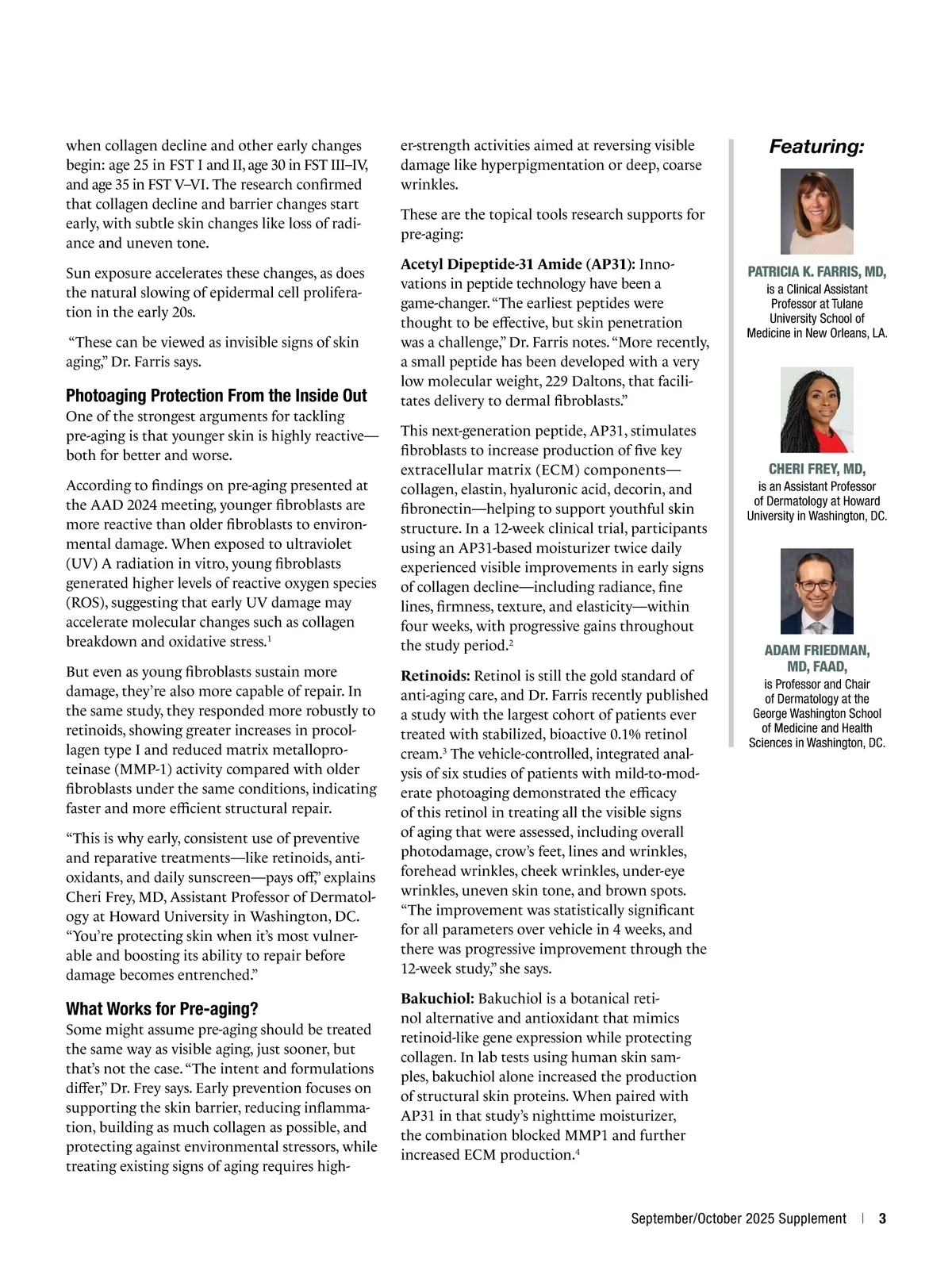 when collagen decline and other early changes begin: age 25 in FST I and II, age 30 in FST III–IV, and age 35 in FST V–VI. The research confirmed that collagen decline and barrier changes start early, with subtle skin changes like loss of radiance and uneven tone.

Sun exposure accelerates these changes, as does the natural slowing of epidermal cell proliferation in the early 20s.

"These can be viewed as invisible signs of skin aging," Dr. Farris says.

Photoaging Protection From the Inside Out

One of the strongest arguments for tackling pre-aging is that younger skin is highly reactive—both for better and worse.

According to findings on pre-aging presented at the AAD 2024 meeting, younger fibroblasts are more reactive than older fibroblasts to environmental damage. When exposed to ultraviolet (UV) A radiation in vitro, young fibroblasts generated higher levels of reactive oxygen species (ROS), suggesting that early UV damage may accelerate molecular changes such as collagen breakdown and oxidative stress.$^1$

But even as young fibroblasts sustain more damage, they're also more capable of repair. In the same study, they responded more robustly to retinoids, showing greater increases in procollagen type I and reduced matrix metalloproteinase (MMP-1) activity compared with older fibroblasts under the same conditions, indicating faster and more efficient structural repair.

"This is why early, consistent use of preventive and reparative treatments—like retinoids, antioxidants, and daily sunscreen—pays off," explains Cheri Frey, MD, Assistant Professor of Dermatology at Howard University in Washington, DC. "You're protecting skin when it's most vulnerable and boosting its ability to repair before damage becomes entrenched."

What Works for Pre-aging?

Some might assume pre-aging should be treated the same way as visible aging, just sooner, but that's not the case. "The intent and formulations differ," Dr. Frey says. Early prevention focuses on supporting the skin barrier, reducing inflammation, building as much collagen as possible, and protecting against environmental stressors, while treating existing signs of aging requires higher-strength activities aimed at reversing visible damage like hyperpigmentation or deep, coarse wrinkles.

These are the topical tools research supports for pre-aging:

Acetyl Dipeptide-31 Amide (AP31): Innovations in peptide technology have been a game-changer. "The earliest peptides were thought to be effective, but skin penetration was a challenge," Dr. Farris notes. "More recently, a small peptide has been developed with a very low molecular weight, 229 Daltons, that facilitates delivery to dermal fibroblasts."

This next-generation peptide, AP31, stimulates fibroblasts to increase production of five key extracellular matrix (ECM) components—collagen, elastin, hyaluronic acid, decorin, and fibronectin—helping to support youthful skin structure. In a 12-week clinical trial, participants using an AP31-based moisturizer twice daily experienced visible improvements in early signs of collagen decline—including radiance, fine lines, firmness, texture, and elasticity—within four weeks, with progressive gains throughout the study period.$^2$

Retinoids: Retinol is still the gold standard of anti-aging care, and Dr. Farris recently published a study with the largest cohort of patients ever treated with stabilized, bioactive 0.1% retinol cream.$^3$ The vehicle-controlled, integrated analysis of six studies of patients with mild-to-moderate photoaging demonstrated the efficacy of this retinol in treating all the visible signs of aging that were assessed, including overall photodamage, crow's feet, lines and wrinkles, forehead wrinkles, cheek wrinkles, under-eye wrinkles, uneven skin tone, and brown spots. "The improvement was statistically significant for all parameters over vehicle in 4 weeks, and there was progressive improvement through the 12-week study," she says.

Bakuchiol: Bakuchiol is a botanical retinol alternative and antioxidant that mimics retinoid-like gene expression while protecting collagen. In lab tests using human skin samples, bakuchiol alone increased the production of structural skin proteins. When paired with AP31 in that study's nighttime moisturizer, the combination blocked MMP1 and further increased ECM production.$^4$

Featuring:

PATRICIA K. FARRIS, MD, is a Clinical Assistant Professor at Tulane University School of Medicine in New Orleans, LA.

CHERI FREY, MD, is an Assistant Professor of Dermatology at Howard University in Washington, DC.

ADAM FRIEDMAN, MD, FAAD, is Professor and Chair of Dermatology at the George Washington School of Medicine and Health Sciences in Washington, DC.

September/October 2025 Supplement | 3